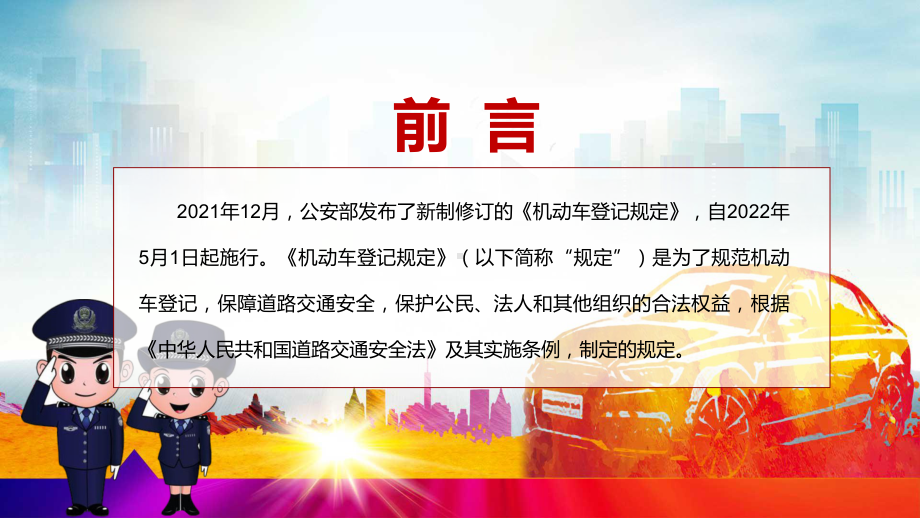 前言

2021年12月，公安部发布了新制修订的《机动车登记规定》，自2022年5月1日起施行。《机动车登记规定》（以下简称“规定”）是为了规范机动车登记，保障道路交通安全，保护公民、法人和其他组织的合法权益，根据《中华人民共和国道路交通安全法》及其实施条例，制定的规定。